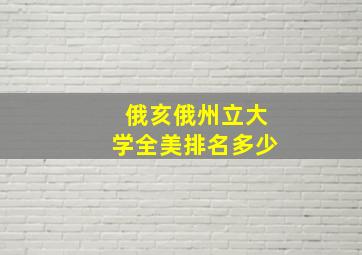 俄亥俄州立大学全美排名多少